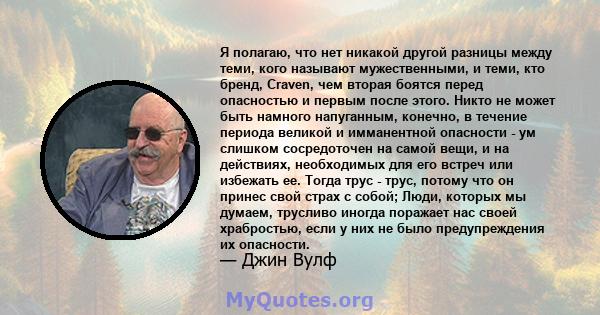 Я полагаю, что нет никакой другой разницы между теми, кого называют мужественными, и теми, кто бренд, Craven, чем вторая боятся перед опасностью и первым после этого. Никто не может быть намного напуганным, конечно, в течение периода великой и имманентной опасности - ум слишком сосредоточен на самой вещи, и на действиях, необходимых для его встреч или избежать ее. Тогда трус - трус, потому что он принес свой страх с собой; Люди, которых мы думаем, трусливо иногда поражает нас своей храбростью, если у них не было предупреждения их опасности.
— Джин Вулф

MyQuotes.org